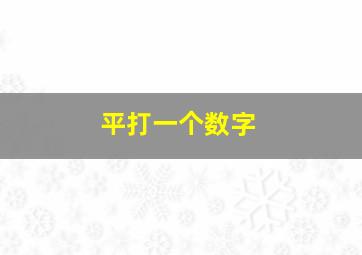 平打一个数字